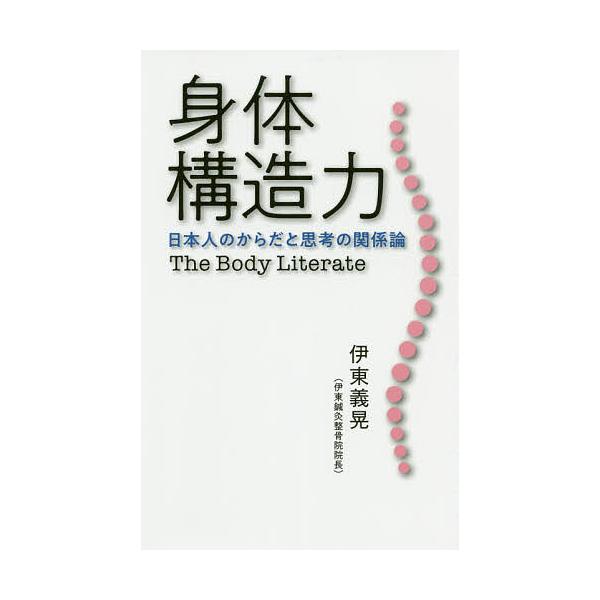 身体
構造力

日本人のからだと思考の関係論
The Body Literate

伊東義晃
（伊東鍼灸整骨院院長）